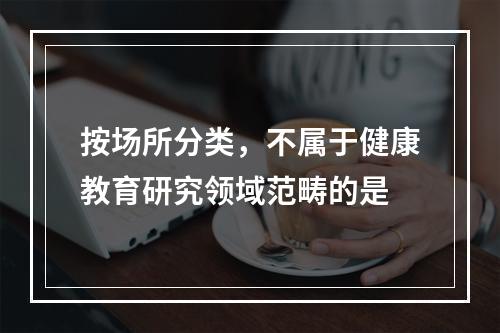 按场所分类，不属于健康教育研究领域范畴的是